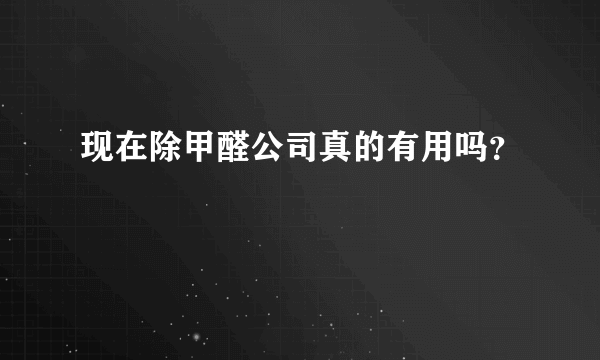 现在除甲醛公司真的有用吗?